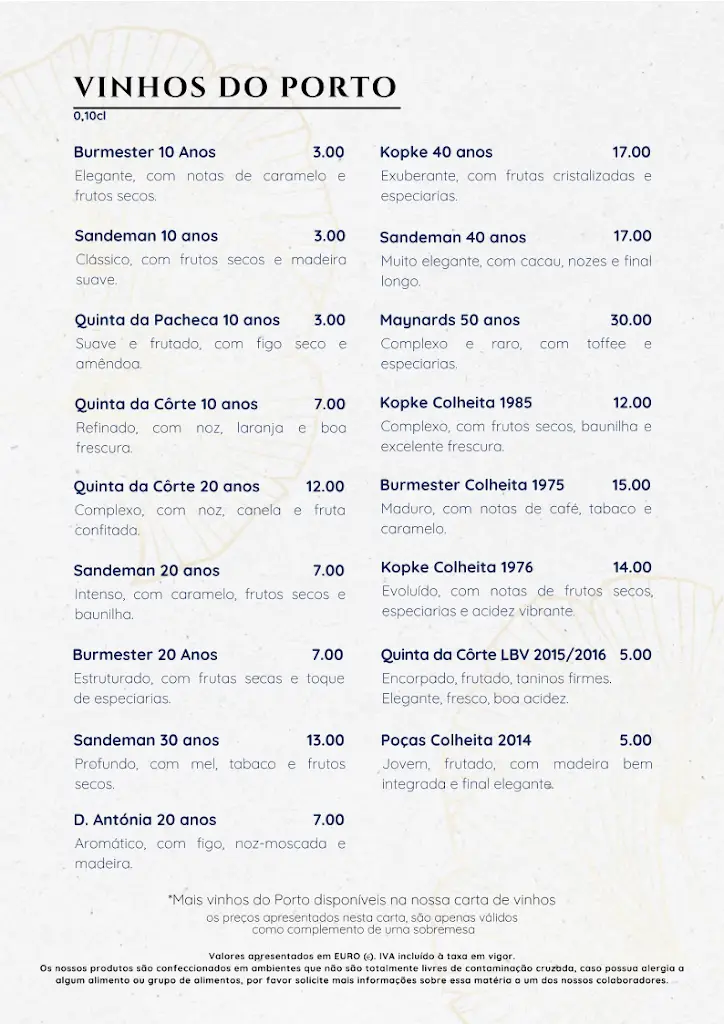 VINHOS DO PORTO
0,10cl

Burmester 10 Anos 3.00
Elegante, com notas de caramelo e frutos secos.

Sandeman 10 anos 3.00
Clássico, com frutos secos e madeira suave.

Quinta da Pacheca 10 anos 3.00
Suave e frutado, com figo seco e amêndoa.

Quinta da Côrte 10 anos 7.00
Refinado, com noz, laranja e boa frescura.

Quinta da Côrte 20 anos 12.00
Complexo, com noz, canela e fruta confitada.

Sandeman 20 anos 7.00
Intenso, com caramelo, frutos secos e baunilha.

Burmester 20 Anos 7.00
Estruturado, com frutas secas e toque de especiarias.

Sandeman 30 anos 13.00
Profundo, com mel, tabaco e frutos secos.

D. Antónia 20 anos 7.00
Aromático, com figo, noz-moscada e madeira.

Kopke 40 anos 17.00
Exuberante, com frutas cristalizadas e especiarias.

Sandeman 40 anos 17.00
Muito elegante, com cacau, nozes e final longo.

Maynards 50 anos 30.00
Complexo e raro, com toffee e especiarias.

Kopke Colheita 1985 12.00
Complexo, com frutos secos, baunilha e excelente frescura.

Burmester Colheita 1975 15.00
Maduro, com notas de café, tabaco e caramelo.

Kopke Colheita 1976 14.00
Evoluído, com notas de frutos secos, especiarias e acidez vibrante.

Quinta da Côrte LBV 2015/2016 5.00
Encorpado, frutado, taninos firmes. Elegante, fresco, boa acidez.

Poças Colheita 2014 5.00
Jovem, frutado, com madeira bem integrada e final elegante.

*Mais vinhos do Porto disponíveis na nossa carta de vinhos
os preços apresentados nesta carta, são apenas válidos como complemento de uma sobremesa

Valores apresentados em EURO (€). IVA incluído à taxa em vigor.
Os nossos produtos são confeccionados em ambientes que não são totalmente livres de contaminação cruzada, caso possua alergia a algum alimento ou grupo de alimentos, por favor solicite mais informações sobre essa matéria a um dos nossos colaboradores.